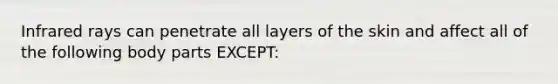 Infrared rays can penetrate all layers of the skin and affect all of the following body parts EXCEPT: